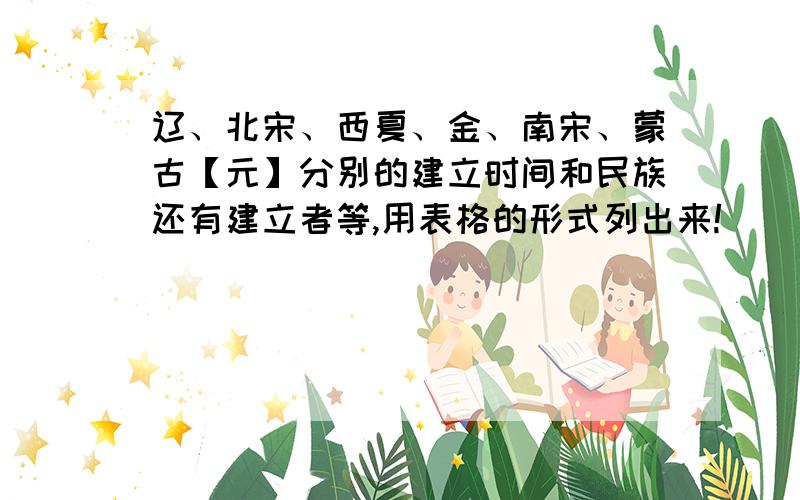 辽、北宋、西夏、金、南宋、蒙古【元】分别的建立时间和民族还有建立者等,用表格的形式列出来!